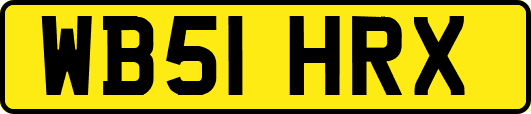 WB51 HRX